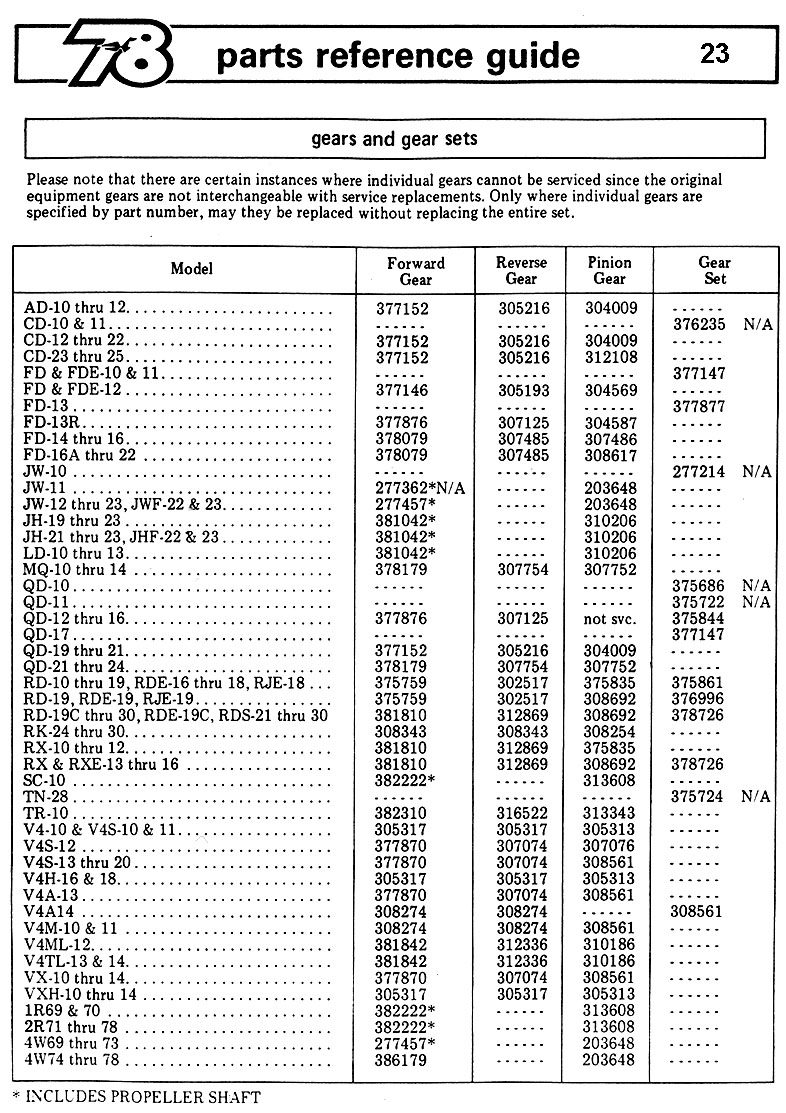 78 parts reference guide 23

gears and gear sets

Please note that there are certain instances where individual gears cannot be serviced since the original equipment gears are not interchangeable with service replacements. Only where individual gears are specified by part number, may they be replaced without replacing the entire set.

| Model | Forward Gear | Reverse Gear | Pinion Gear | Gear Set |
|---|---|---|---|---|
| AD-10 thru 12 | 377152 | 305216 | 304009 | ------ |
| CD-10 & 11 | ------ | ------ | ------ | 376235 N/A |
| CD-12 thru 22 | 377152 | 305216 | 304009 | ------ |
| CD-23 thru 25 | 377152 | 305216 | 312108 | ------ |
| FD & FDE-10 & 11 | ------ | ------ | ------ | 377147 |
| FD & FDE-12 | 377146 | 305193 | 304569 | ------ |
| FD-13 | ------ | ------ | ------ | 377877 |
| FD-13R | 377876 | 307125 | 304587 | ------ |
| FD-14 thru 16 | 378079 | 307485 | 307486 | ------ |
| FD-16A thru 22 | 378079 | 307485 | 308617 | ------ |
| JW-10 | ------ | ------ | ------ | 277214 N/A |
| JW-11 | 277362*N/A | ------ | 203648 | ------ |
| JW-12 thru 23, JWF-22 & 23 | 277457* | ------ | 203648 | ------ |
| JH-19 thru 23 | 381042* | ------ | 310206 | ------ |
| JH-21 thru 23, JHF-22 & 23 | 381042* | ------ | 310206 | ------ |
| LD-10 thru 13 | 381042* | ------ | 310206 | ------ |
| MQ-10 thru 14 | 378179 | 307754 | 307752 | ------ |
| QD-10 | ------ | ------ | ------ | 375686 N/A |
| QD-11 | ------ | ------ | ------ | 375722 N/A |
| QD-12 thru 16 | 377876 | 307125 | not svc. | 375844 |
| QD-17 | ------ | ------ | ------ | 377147 |
| QD-19 thru 21 | 377152 | 305216 | 304009 | ------ |
| QD-21 thru 24 | 378179 | 307754 | 307752 | ------ |
| RD-10 thru 19, RDE-16 thru 18, RJE-18 | 375759 | 302517 | 375835 | 375861 |
| RD-19, RDE-19, RJE-19 | 375759 | 302517 | 308692 | 376996 |
| RD-19C thru 30, RDE-19C, RDS-21 thru 30 | 381810 | 312869 | 308692 | 378726 |
| RK-24 thru 30 | 308343 | 308343 | 308254 | ------ |
| RX-10 thru 12 | 381810 | 312869 | 375835 | ------ |
| RX & RXE-13 thru 16 | 381810 | 312869 | 308692 | 378726 |
| SC-10 | 382222* | ------ | 313608 | ------ |
| TN-28 | ------ | ------ | ------ | 375724 N/A |
| TR-10 | 382310 | 316522 | 313343 | ------ |
| V4-10 & V4S-10 & 11 | 305317 | 305317 | 305313 | ------ |
| V4S-12 | 377870 | 307074 | 307076 | ------ |
| V4S-13 thru 20 | 377870 | 307074 | 308561 | ------ |
| V4H-16 & 18 | 305317 | 305317 | 305313 | ------ |
| V4A-13 | 377870 | 307074 | 308561 | ------ |
| V4A14 | 308274 | 308274 | ------ | 308561 |
| V4M-10 & 11 | 308274 | 308274 | 308561 | ------ |
| V4ML-12 | 381842 | 312336 | 310186 | ------ |
| V4TL-13 & 14 | 381842 | 312336 | 310186 | ------ |
| VX-10 thru 14 | 377870 | 307074 | 308561 | ------ |
| VXH-10 thru 14 | 305317 | 305317 | 305313 | ------ |
| 1R69 & 70 | 382222* | ------ | 313608 | ------ |
| 2R71 thru 78 | 382222* | ------ | 313608 | ------ |
| 4W69 thru 73 | 277457* | ------ | 203648 | ------ |
| 4W74 thru 78 | 386179 | ------ | 203648 | ------ |

* INCLUDES PROPELLER SHAFT